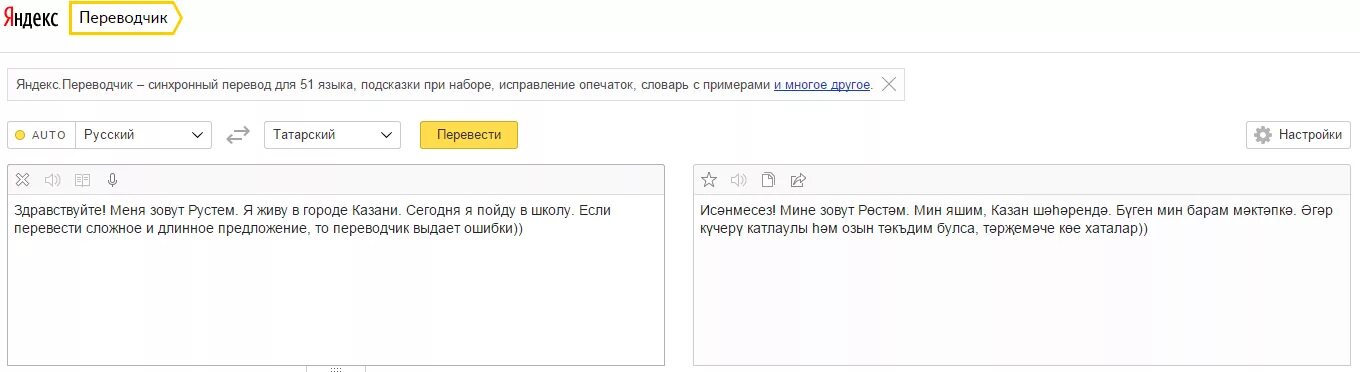 Яндекс Переводчик

Яндекс.Переводчик – синхронный перевод для 51 языка, подсказки при наборе, исправление опечаток, словарь с примерами и многое другое.

AUTO Русский Татарский Перевести Настройки

Здравствуйте! Меня зовут Рустем. Я живу в городе Казани. Сегодня я пойду в школу. Если перевести сложное и длинное предложение, то переводчик выдает ошибки))

Исәнмесез! Мине зовут Рөстәм. Мин яшим, Казан шәһәрендә. Бүген мин барам мәктәпкә. Әгәр күчерү катлаулы һәм озын тәкъдим булса, тәрҗемәче күе хаталар))